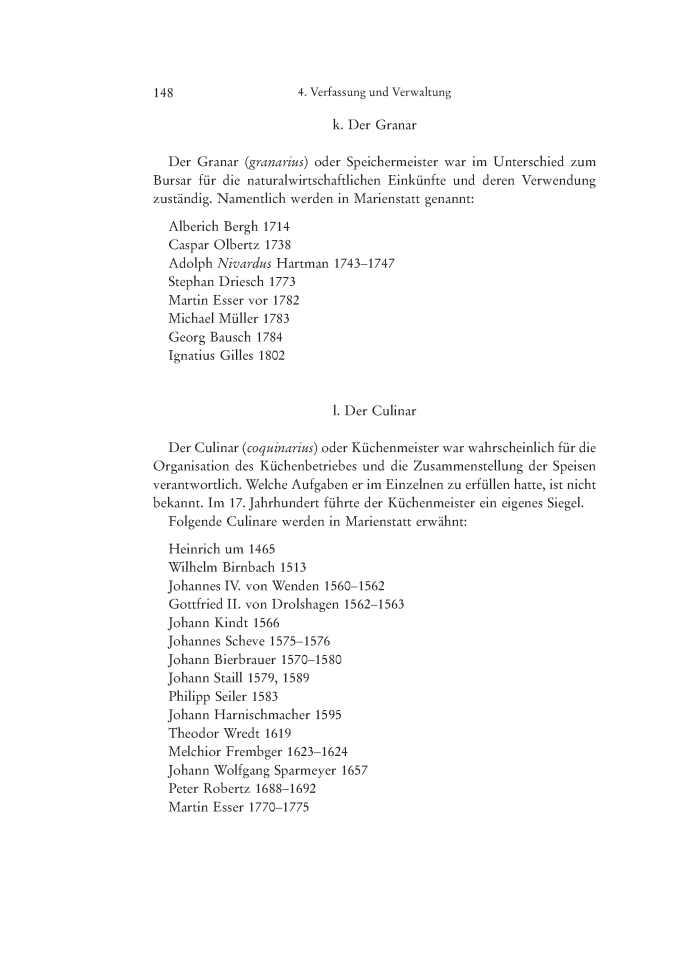 148 4. Verfassung und Verwaltung

k. Der Granar

Der Granar (granarius) oder Speichermeister war im Unterschied zum Bursar für die naturalwirtschaftlichen Einkünfte und deren Verwendung zuständig. Namentlich werden in Marienstatt genannt:

Alberich Bergh 1714
Caspar Olbertz 1738
Adolph Nivardus Hartman 1743–1747
Stephan Driesch 1773
Martin Esser vor 1782
Michael Müller 1783
Georg Bausch 1784
Ignatius Gilles 1802

l. Der Culinar

Der Culinar (coquinarius) oder Küchenmeister war wahrscheinlich für die Organisation des Küchenbetriebes und die Zusammenstellung der Speisen verantwortlich. Welche Aufgaben er im Einzelnen zu erfüllen hatte, ist nicht bekannt. Im 17. Jahrhundert führte der Küchenmeister ein eigenes Siegel.
Folgende Culinare werden in Marienstatt erwähnt:

Heinrich um 1465
Wilhelm Birnbach 1513
Johannes IV. von Wenden 1560–1562
Gottfried II. von Drolshagen 1562–1563
Johann Kindt 1566
Johannes Scheve 1575–1576
Johann Bierbrauer 1570–1580
Johann Staill 1579, 1589
Philipp Seiler 1583
Johann Harnischmacher 1595
Theodor Wredt 1619
Melchior Frembger 1623–1624
Johann Wolfgang Sparmeyer 1657
Peter Robertz 1688–1692
Martin Esser 1770–1775